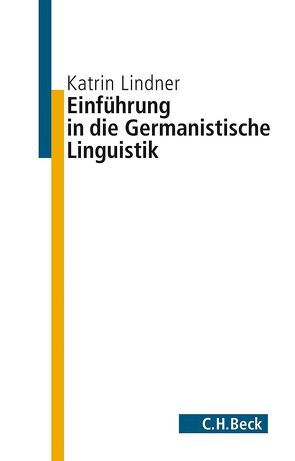 Katrin Lindner
Einführung in die Germanistische Linguistik

C.H.Beck